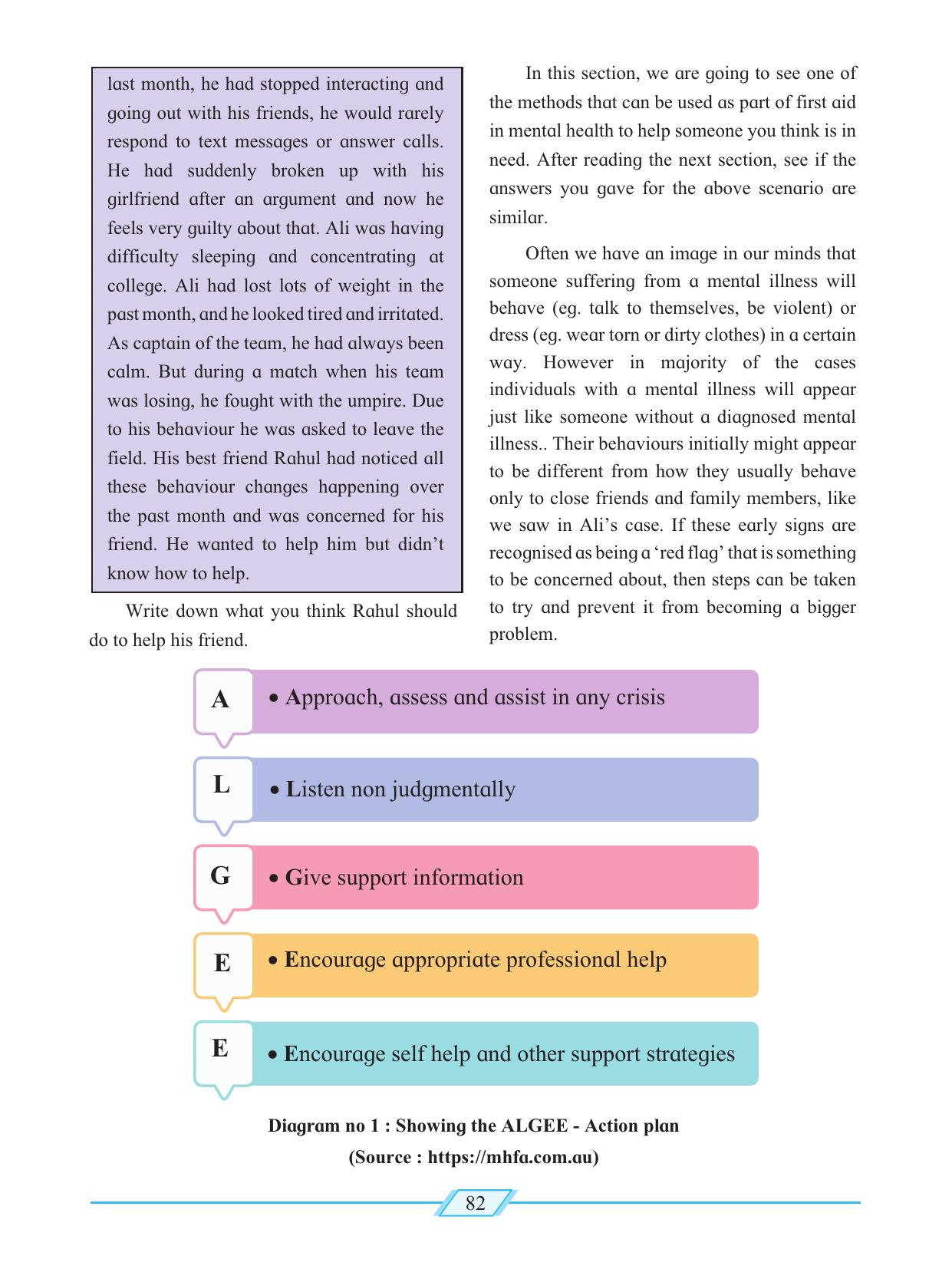 last month, he had stopped interacting and going out with his friends, he would rarely respond to text messages or answer calls. He had suddenly broken up with his girlfriend after an argument and now he feels very guilty about that. Ali was having difficulty sleeping and concentrating at college. Ali had lost lots of weight in the past month, and he looked tired and irritated. As captain of the team, he had always been calm. But during a match when his team was losing, he fought with the umpire. Due to his behaviour he was asked to leave the field. His best friend Rahul had noticed all these behaviour changes happening over the past month and was concerned for his friend. He wanted to help him but didn't know how to help.

Write down what you think Rahul should do to help his friend.

In this section, we are going to see one of the methods that can be used as part of first aid in mental health to help someone you think is in need. After reading the next section, see if the answers you gave for the above scenario are similar.

Often we have an image in our minds that someone suffering from a mental illness will behave (eg. talk to themselves, be violent) or dress (eg. wear torn or dirty clothes) in a certain way. However in majority of the cases individuals with a mental illness will appear just like someone without a diagnosed mental illness.. Their behaviours initially might appear to be different from how they usually behave only to close friends and family members, like we saw in Ali's case. If these early signs are recognised as being a 'red flag' that is something to be concerned about, then steps can be taken to try and prevent it from becoming a bigger problem.

A
• Approach, assess and assist in any crisis

L
• Listen non judgmentally

G
• Give support information

E
• Encourage appropriate professional help

E
• Encourage self help and other support strategies

Diagram no 1 : Showing the ALGEE - Action plan
(Source : https://mhfa.com.au)

82